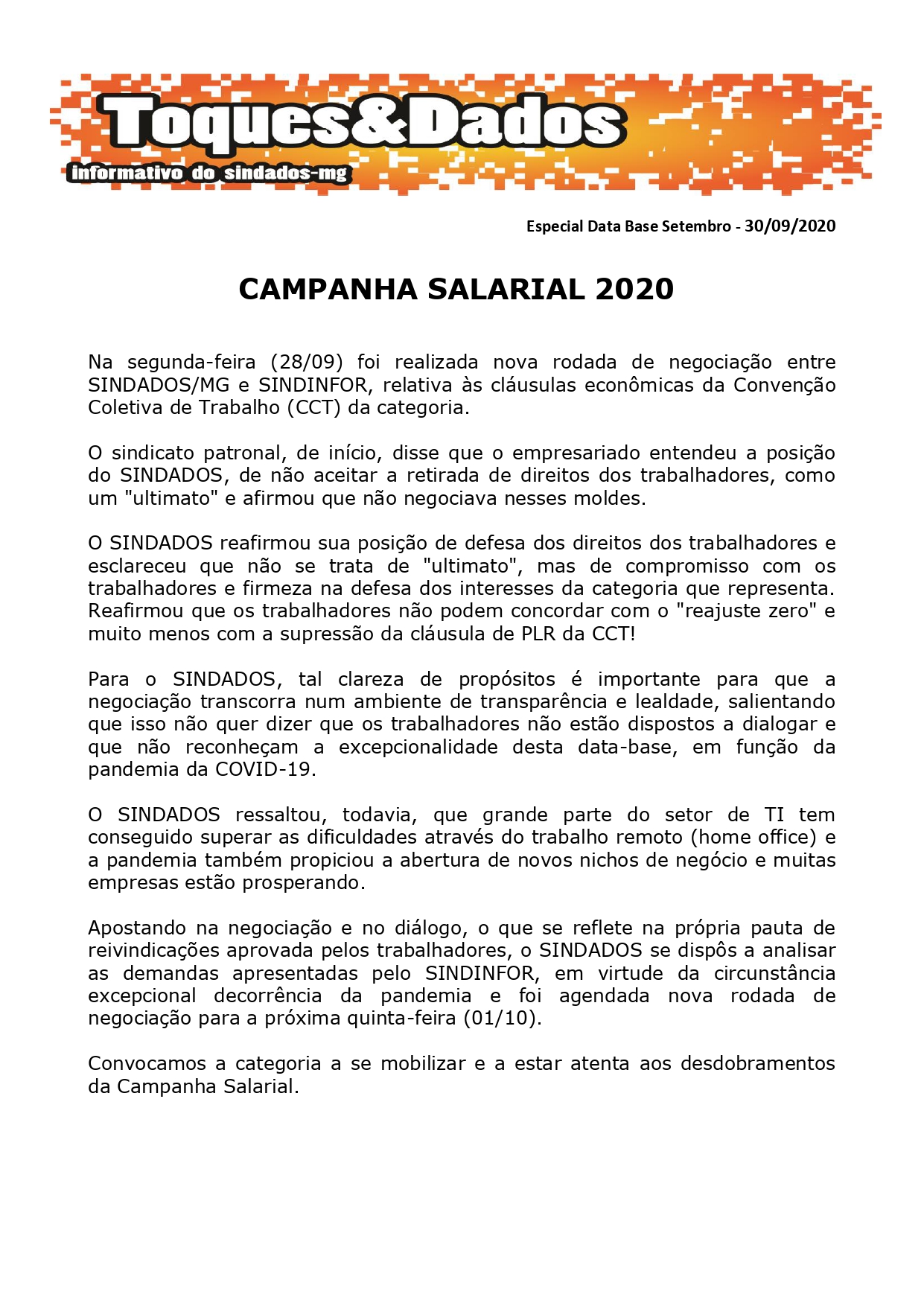 Toques&Dados
informativo do sindados-mg

Especial Data Base Setembro - 30/09/2020

CAMPANHA SALARIAL 2020

Na segunda-feira (28/09) foi realizada nova rodada de negociação entre SINDADOS/MG e SINDINFOR, relativa às cláusulas econômicas da Convenção Coletiva de Trabalho (CCT) da categoria.

O sindicato patronal, de início, disse que o empresariado entendeu a posição do SINDADOS, de não aceitar a retirada de direitos dos trabalhadores, como um "ultimato" e afirmou que não negociava nesses moldes.

O SINDADOS reafirmou sua posição de defesa dos direitos dos trabalhadores e esclareceu que não se trata de "ultimato", mas de compromisso com os trabalhadores e firmeza na defesa dos interesses da categoria que representa. Reafirmou que os trabalhadores não podem concordar com o "reajuste zero" e muito menos com a supressão da cláusula de PLR da CCT!

Para o SINDADOS, tal clareza de propósitos é importante para que a negociação transcorra num ambiente de transparência e lealdade, salientando que isso não quer dizer que os trabalhadores não estão dispostos a dialogar e que não reconheçam a excepcionalidade desta data-base, em função da pandemia da COVID-19.

O SINDADOS ressaltou, todavia, que grande parte do setor de TI tem conseguido superar as dificuldades através do trabalho remoto (home office) e a pandemia também propiciou a abertura de novos nichos de negócio e muitas empresas estão prosperando.

Apostando na negociação e no diálogo, o que se reflete na própria pauta de reivindicações aprovada pelos trabalhadores, o SINDADOS se dispôs a analisar as demandas apresentadas pelo SINDINFOR, em virtude da circunstância excepcional decorrência da pandemia e foi agendada nova rodada de negociação para a próxima quinta-feira (01/10).

Convocamos a categoria a se mobilizar e a estar atenta aos desdobramentos da Campanha Salarial.